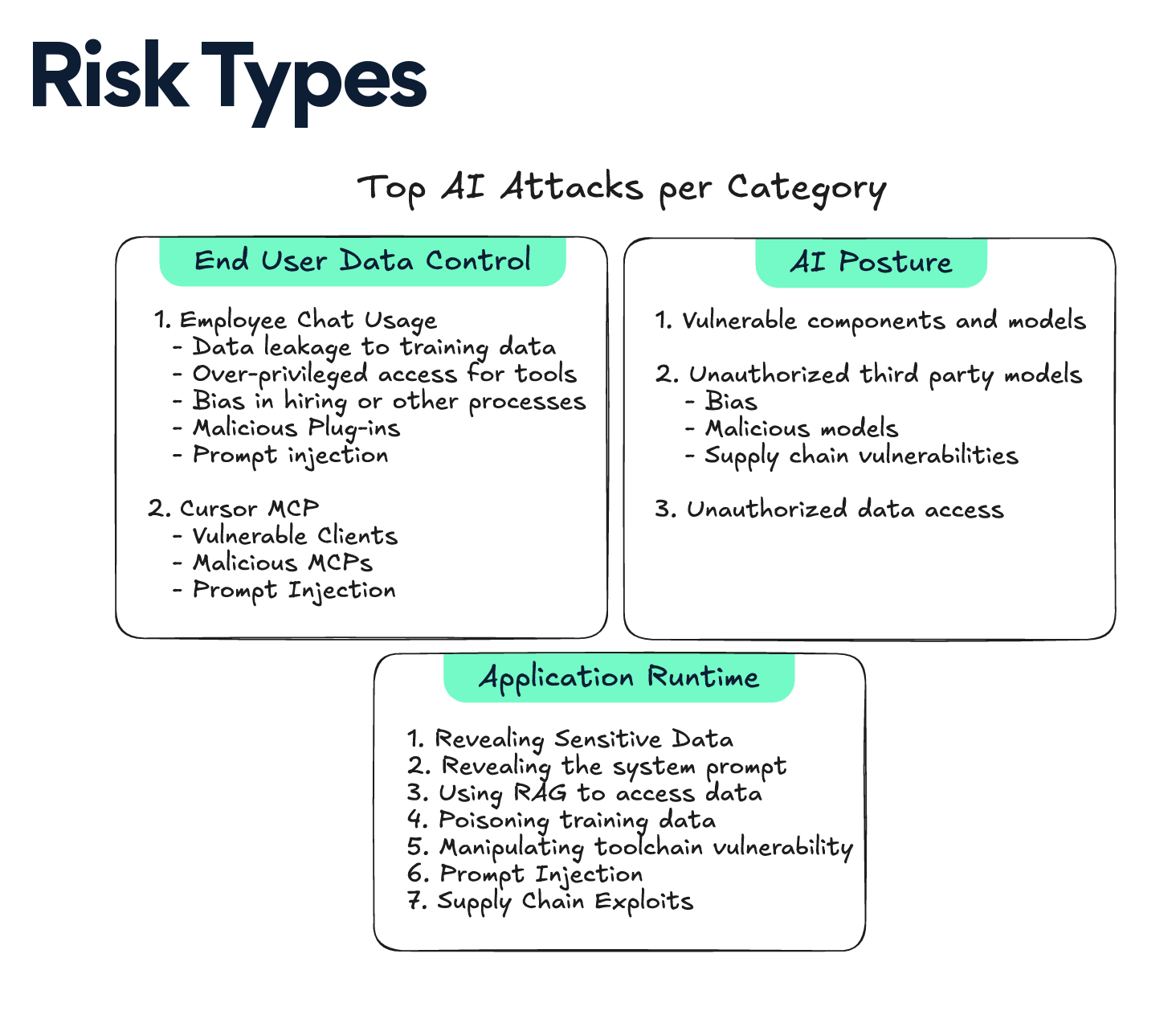 Risk Types

Top AI Attacks per Category

End User Data Control

1. Employee Chat Usage
- Data leakage to training data
- Over-privileged access for tools
- Bias in hiring or other processes
- Malicious Plug-ins
- Prompt injection

2. Cursor MCP
- Vulnerable Clients
- Malicious MCPs
- Prompt Injection

AI Posture

1. Vulnerable components and models

2. Unauthorized third party models
- Bias
- Malicious models
- Supply chain vulnerabilities

3. Unauthorized data access

Application Runtime

1. Revealing Sensitive Data
2. Revealing the system prompt
3. Using RAG to access data
4. Poisoning training data
5. Manipulating toolchain vulnerability
6. Prompt Injection
7. Supply Chain Exploits